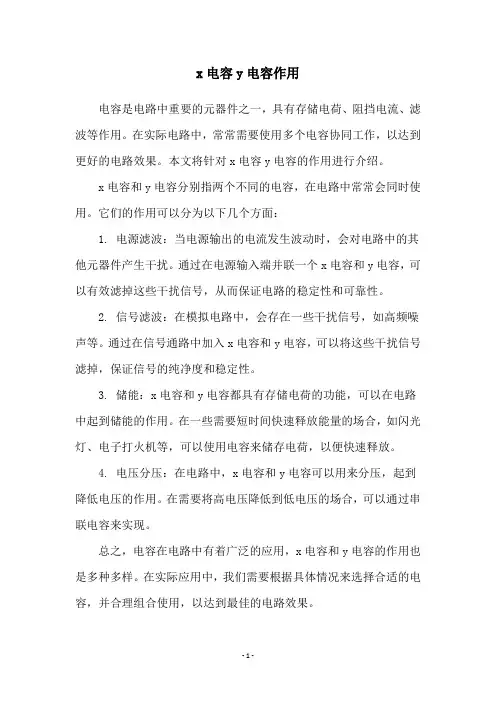 x 电容 y 电容作用

电容是电路中重要的元器件之一，具有存储电荷、阻挡电流、滤波等作用。在实际电路中，常常需要使用多个电容协同工作，以达到更好的电路效果。本文将针对 x 电容 y 电容的作用进行介绍。

x 电容和 y 电容分别指两个不同的电容，在电路中常常会同时使用。它们的作用可以分为以下几个方面：

1. 电源滤波：当电源输出的电流发生波动时，会对电路中的其他元器件产生干扰。通过在电源输入端并联一个 x 电容和 y 电容，可以有效滤掉这些干扰信号，从而保证电路的稳定性和可靠性。

2. 信号滤波：在模拟电路中，会存在一些干扰信号，如高频噪声等。通过在信号通路中加入 x 电容和 y 电容，可以将这些干扰信号滤掉，保证信号的纯净度和稳定性。

3. 储能：x 电容和 y 电容都具有存储电荷的功能，可以在电路中起到储能的作用。在一些需要短时间快速释放能量的场合，如闪光灯、电子打火机等，可以使用电容来储存电荷，以便快速释放。

4. 电压分压：在电路中，x 电容和 y 电容可以用来分压，起到降低电压的作用。在需要将高电压降低到低电压的场合，可以通过串联电容来实现。

总之，电容在电路中有着广泛的应用，x 电容和 y 电容的作用也是多种多样。在实际应用中，我们需要根据具体情况来选择合适的电容，并合理组合使用，以达到最佳的电路效果。

- 1 -